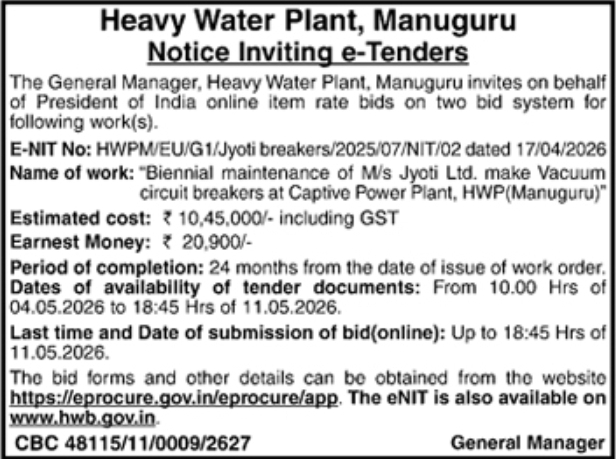 Heavy Water Plant, Manuguru
Notice Inviting e-Tenders

The General Manager, Heavy Water Plant, Manuguru invites on behalf of President of India online item rate bids on two bid system for following work(s).

E-NIT No: HWPM/EU/G1/Jyoti breakers/2025/07/NIT/02 dated 17/04/2026

Name of work: "Biennial maintenance of M/s Jyoti Ltd. make Vacuum circuit breakers at Captive Power Plant, HWP(Manuguru)"

Estimated cost: ₹ 10,45,000/- including GST

Earnest Money: ₹ 20,900/-

Period of completion: 24 months from the date of issue of work order.

Dates of availability of tender documents: From 10.00 Hrs of 04.05.2026 to 18:45 Hrs of 11.05.2026.

Last time and Date of submission of bid(online): Up to 18:45 Hrs of 11.05.2026.

The bid forms and other details can be obtained from the website https://eprocure.gov.in/eprocure/app. The eNIT is also available on www.hwb.gov.in.

CBC 48115/11/0009/2627 General Manager